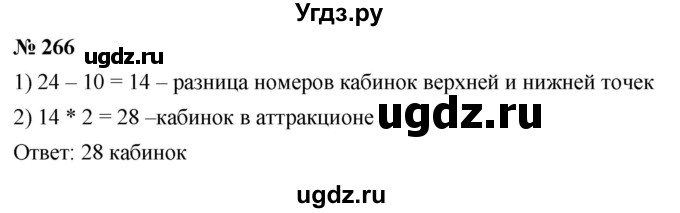 Угдз.ру

№ 266 ugdz.ru

1) 24 – 10 = 14 – разница номеров кабинок верхней и нижней точек

2) 14 * 2 = 28 –кабинок в аттракционе ugdz.ru

Ответ: 28 кабинок

ugdz.ru